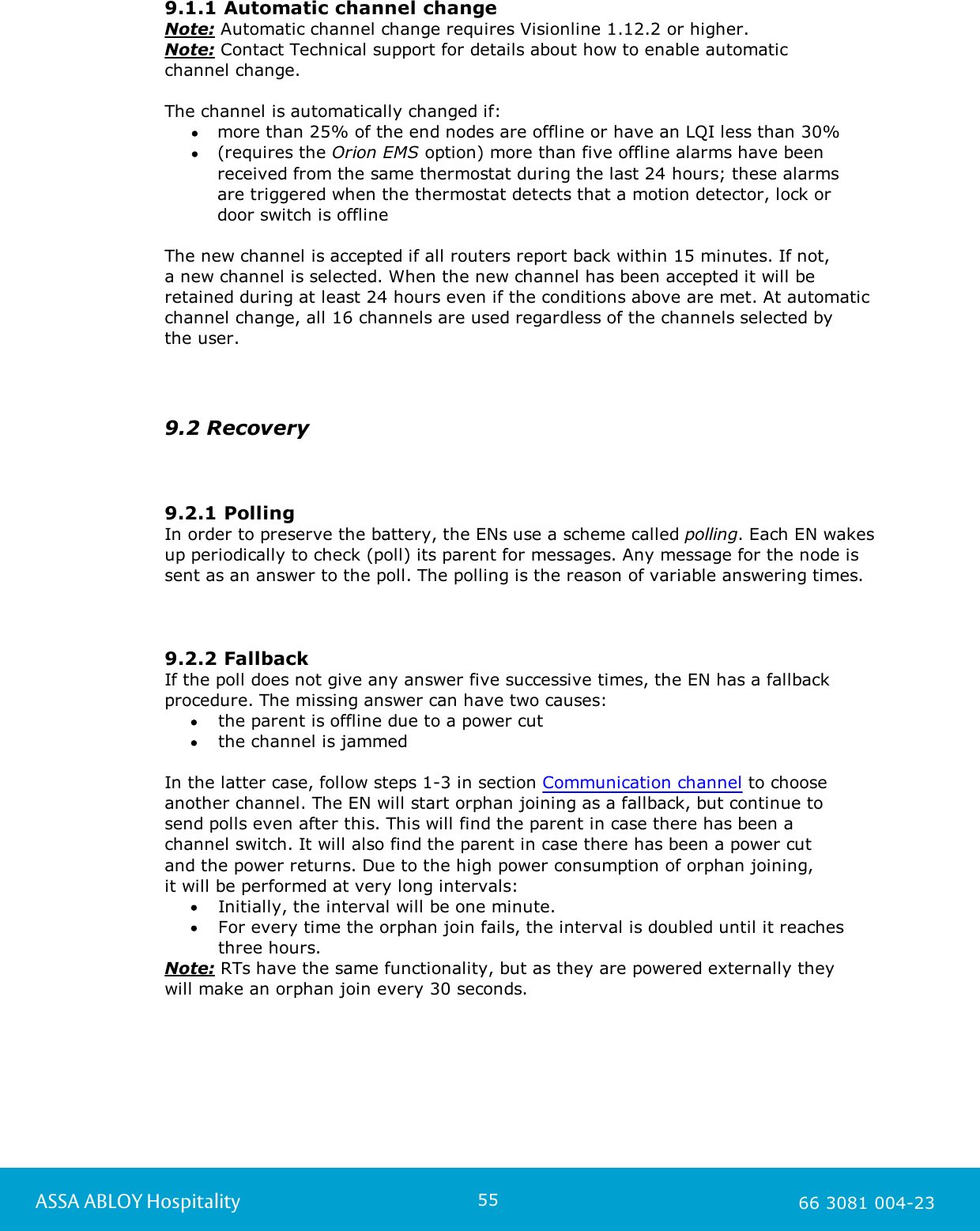 9.1.1 Automatic channel change
Note: Automatic channel change requires Visionline 1.12.2 or higher.
Note: Contact Technical support for details about how to enable automatic channel change.

The channel is automatically changed if:
• more than 25% of the end nodes are offline or have an LQI less than 30%
• (requires the Orion EMS option) more than five offline alarms have been received from the same thermostat during the last 24 hours; these alarms are triggered when the thermostat detects that a motion detector, lock or door switch is offline

The new channel is accepted if all routers report back within 15 minutes. If not, a new channel is selected. When the new channel has been accepted it will be retained during at least 24 hours even if the conditions above are met. At automatic channel change, all 16 channels are used regardless of the channels selected by the user.

9.2 Recovery

9.2.1 Polling
In order to preserve the battery, the ENs use a scheme called polling. Each EN wakes up periodically to check (poll) its parent for messages. Any message for the node is sent as an answer to the poll. The polling is the reason of variable answering times.

9.2.2 Fallback
If the poll does not give any answer five successive times, the EN has a fallback procedure. The missing answer can have two causes:
• the parent is offline due to a power cut
• the channel is jammed

In the latter case, follow steps 1-3 in section Communication channel to choose another channel. The EN will start orphan joining as a fallback, but continue to send polls even after this. This will find the parent in case there has been a channel switch. It will also find the parent in case there has been a power cut and the power returns. Due to the high power consumption of orphan joining, it will be performed at very long intervals:
• Initially, the interval will be one minute.
• For every time the orphan join fails, the interval is doubled until it reaches three hours.
Note: RTs have the same functionality, but as they are powered externally they will make an orphan join every 30 seconds.

ASSA ABLOY Hospitality 55 66 3081 004-23